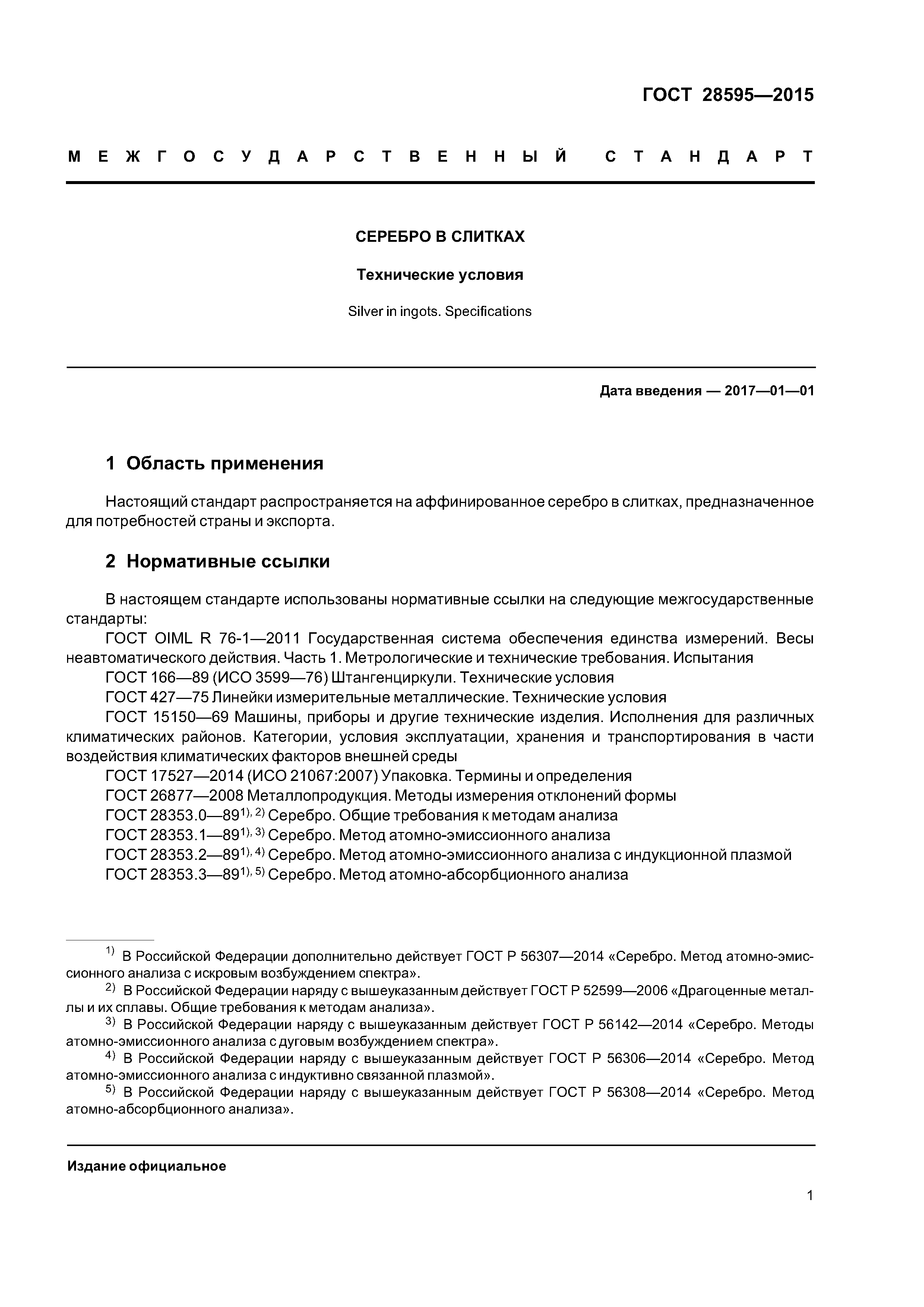 ГОСТ 28595—2015

МЕЖГОСУДАРСТВЕННЫЙ СТАНДАРТ

СЕРЕБРО В СЛИТКАХ

Технические условия

Silver in ingots. Specifications

Дата введения — 2017—01—01

1 Область применения

Настоящий стандарт распространяется на аффинированное серебро в слитках, предназначенное для потребностей страны и экспорта.

2 Нормативные ссылки

В настоящем стандарте использованы нормативные ссылки на следующие межгосударственные стандарты:

ГОСТ OIML R 76-1—2011 Государственная система обеспечения единства измерений. Весы неавтоматического действия. Часть 1. Метрологические и технические требования. Испытания

ГОСТ 166—89 (ИСО 3599—76) Штангенциркули. Технические условия

ГОСТ 427—75 Линейки измерительные металлические. Технические условия

ГОСТ 15150—69 Машины, приборы и другие технические изделия. Исполнения для различных климатических районов. Категории, условия эксплуатации, хранения и транспортирования в части воздействия климатических факторов внешней среды

ГОСТ 17527—2014 (ИСО 21067:2007) Упаковка. Термины и определения

ГОСТ 26877—2008 Металлопродукция. Методы измерения отклонений формы

ГОСТ 28353.0—89$^{1), 2)}$ Серебро. Общие требования к методам анализа

ГОСТ 28353.1—89$^{1), 3)}$ Серебро. Метод атомно-эмиссионного анализа

ГОСТ 28353.2—89$^{1), 4)}$ Серебро. Метод атомно-эмиссионного анализа с индукционной плазмой

ГОСТ 28353.3—89$^{1), 5)}$ Серебро. Метод атомно-абсорбционного анализа

$^{1)}$ В Российской Федерации дополнительно действует ГОСТ Р 56307—2014 «Серебро. Метод атомно-эмиссионного анализа с искровым возбуждением спектра».

$^{2)}$ В Российской Федерации наряду с вышеуказанным действует ГОСТ Р 52599—2006 «Драгоценные металлы и их сплавы. Общие требования к методам анализа».

$^{3)}$ В Российской Федерации наряду с вышеуказанным действует ГОСТ Р 56142—2014 «Серебро. Методы атомно-эмиссионного анализа с дуговым возбуждением спектра».

$^{4)}$ В Российской Федерации наряду с вышеуказанным действует ГОСТ Р 56306—2014 «Серебро. Метод атомно-эмиссионного анализа с индуктивно связанной плазмой».

$^{5)}$ В Российской Федерации наряду с вышеуказанным действует ГОСТ Р 56308—2014 «Серебро. Метод атомно-абсорбционного анализа».

Издание официальное

1